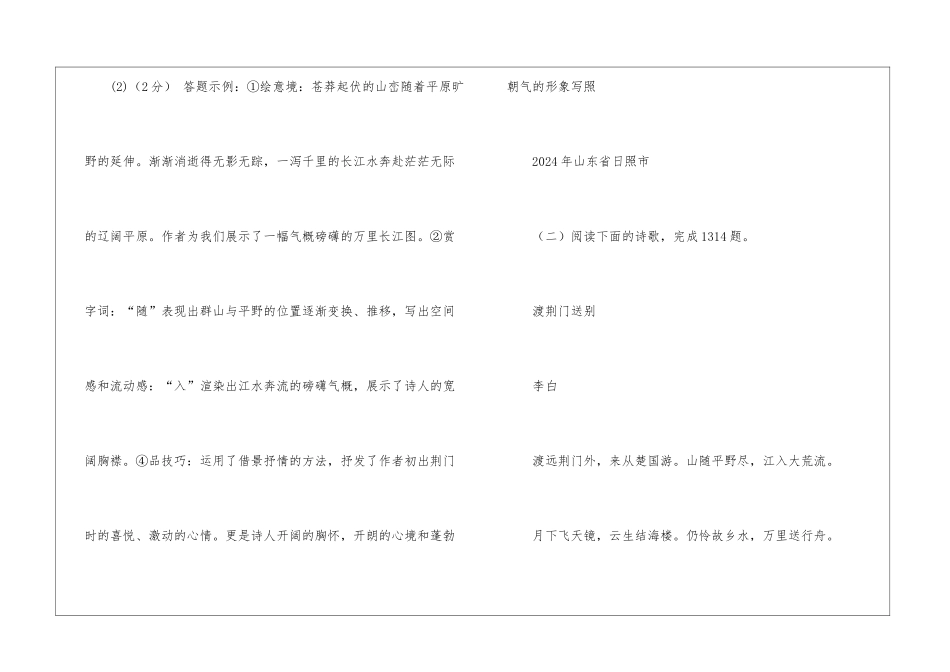 (2)(2分） 答题示例：①绘意境：苍莽起伏的山峦随着平原旷野的延伸。渐渐消逝得无影无踪，一泻千里的长江水奔赴茫茫无际的辽阔平原。作者为我们展示了一幅气概磅礴的万里长江图。②赏字词：“随”表现出群山与平野的位置逐渐变换、推移，写出空间感和流动感：“入”渲染出江水奔流的磅礴气概，展示了诗人的宽阔胸襟。④品技巧：运用了借景抒情的方法，抒发了作者初出荆门时的喜悦、激动的心情。更是诗人开阔的胸怀，开朗的心境和蓬勃

朝气的形象写照

2024年山东省日照市

（二）阅读下面的诗歌，完成1314题。

渡荆门送别

李白

渡远荆门外，来从楚国游。山随平野尽，江入大荒流。

月下飞天镜，云生结海楼。仍怜故乡水，万里送行舟。